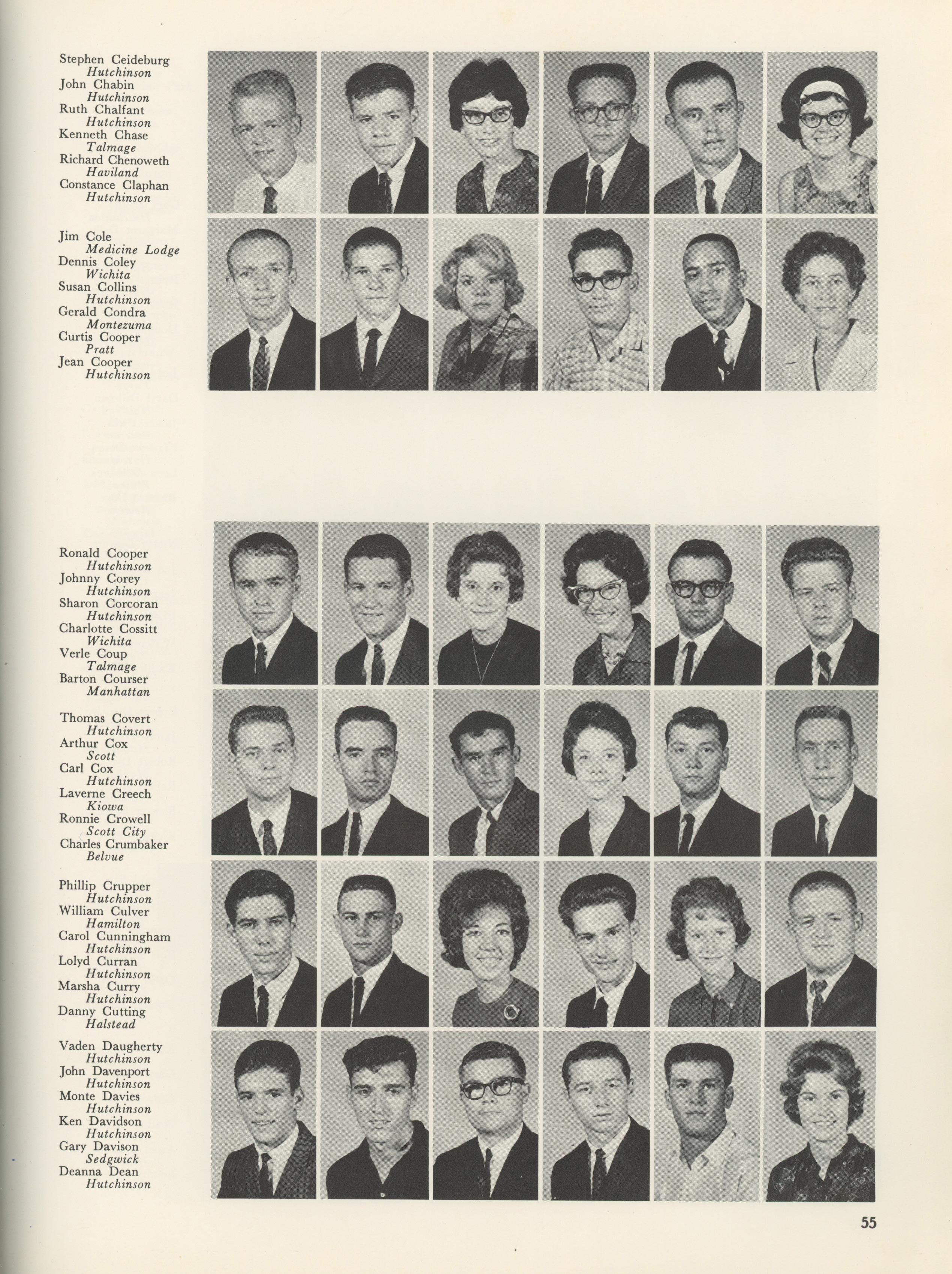 Stephen Ceideburg
Hutchinson
John Chabin
Hutchinson
Ruth Chalfant
Hutchinson
Kenneth Chase
Talmage
Richard Chenoweth
Haviland
Constance Claphan
Hutchinson

Jim Cole
Medicine Lodge
Dennis Coley
Wichita
Susan Collins
Hutchinson
Gerald Condra
Montezuma
Curtis Cooper
Pratt
Jean Cooper
Hutchinson

Ronald Cooper
Hutchinson
Johnny Corey
Hutchinson
Sharon Corcoran
Hutchinson
Charlotte Cossitt
Wichita
Verle Coup
Talmage
Barton Courser
Manhattan

Thomas Covert
Hutchinson
Arthur Cox
Scott
Carl Cox
Hutchinson
Laverne Creech
Kiowa
Ronnie Crowell
Scott City
Charles Crumbaker
Belvue

Phillip Crupper
Hutchinson
William Culver
Hamilton
Carol Cunningham
Hutchinson
Lolyd Curran
Hutchinson
Marsha Curry
Hutchinson
Danny Cutting
Halstead

Vaden Daugherty
Hutchinson
John Davenport
Hutchinson
Monte Davies
Hutchinson
Ken Davidson
Hutchinson
Gary Davison
Sedgwick
Deanna Dean
Hutchinson

55